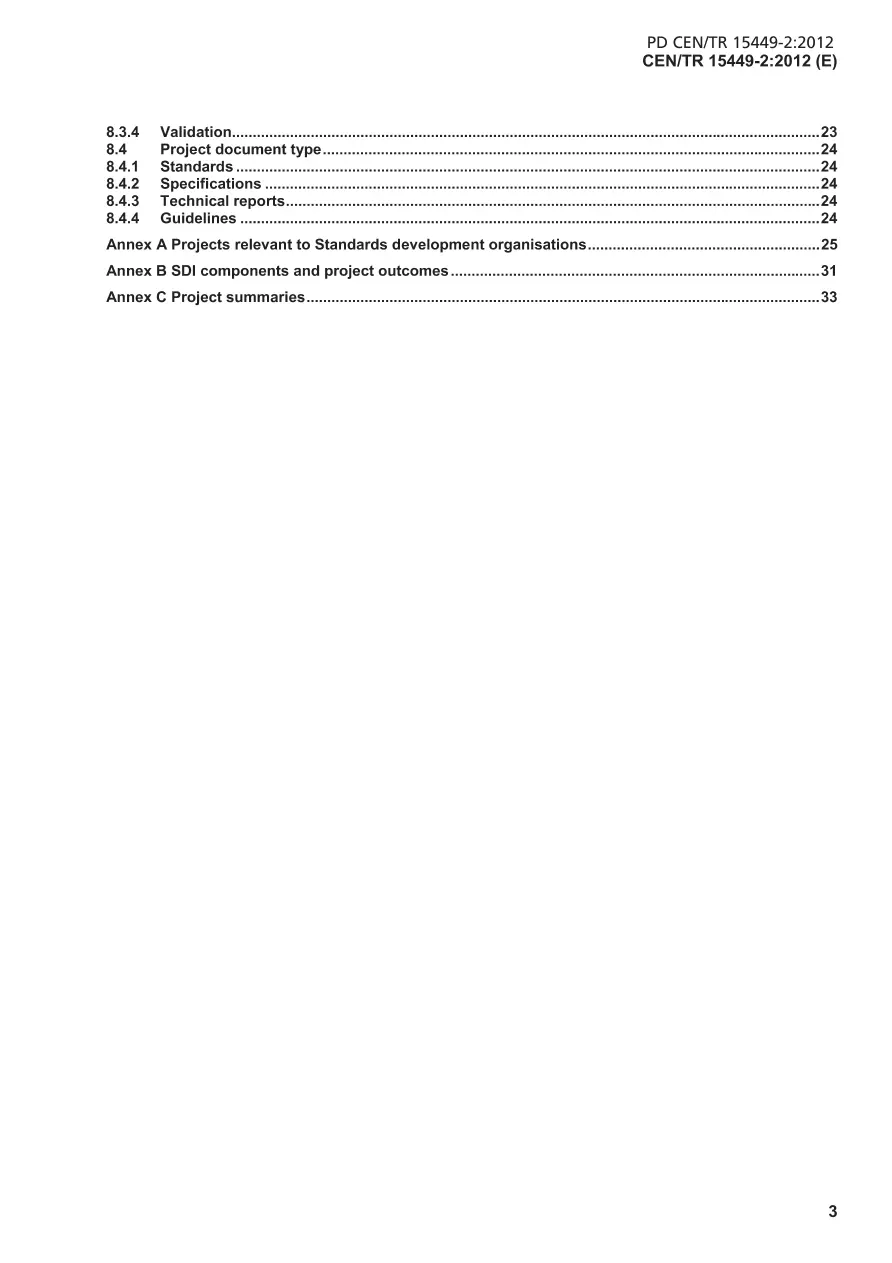 PD CEN/TR 15449-2:2012
CEN/TR 15449-2:2012 (E)

8.3.4 Validation 23
8.4 Project document type 24
8.4.1 Standards 24
8.4.2 Specifications 24
8.4.3 Technical reports 24
8.4.4 Guidelines 24

Annex A Projects relevant to Standards development organisations 25

Annex B SDI components and project outcomes 31

Annex C Project summaries 33

3